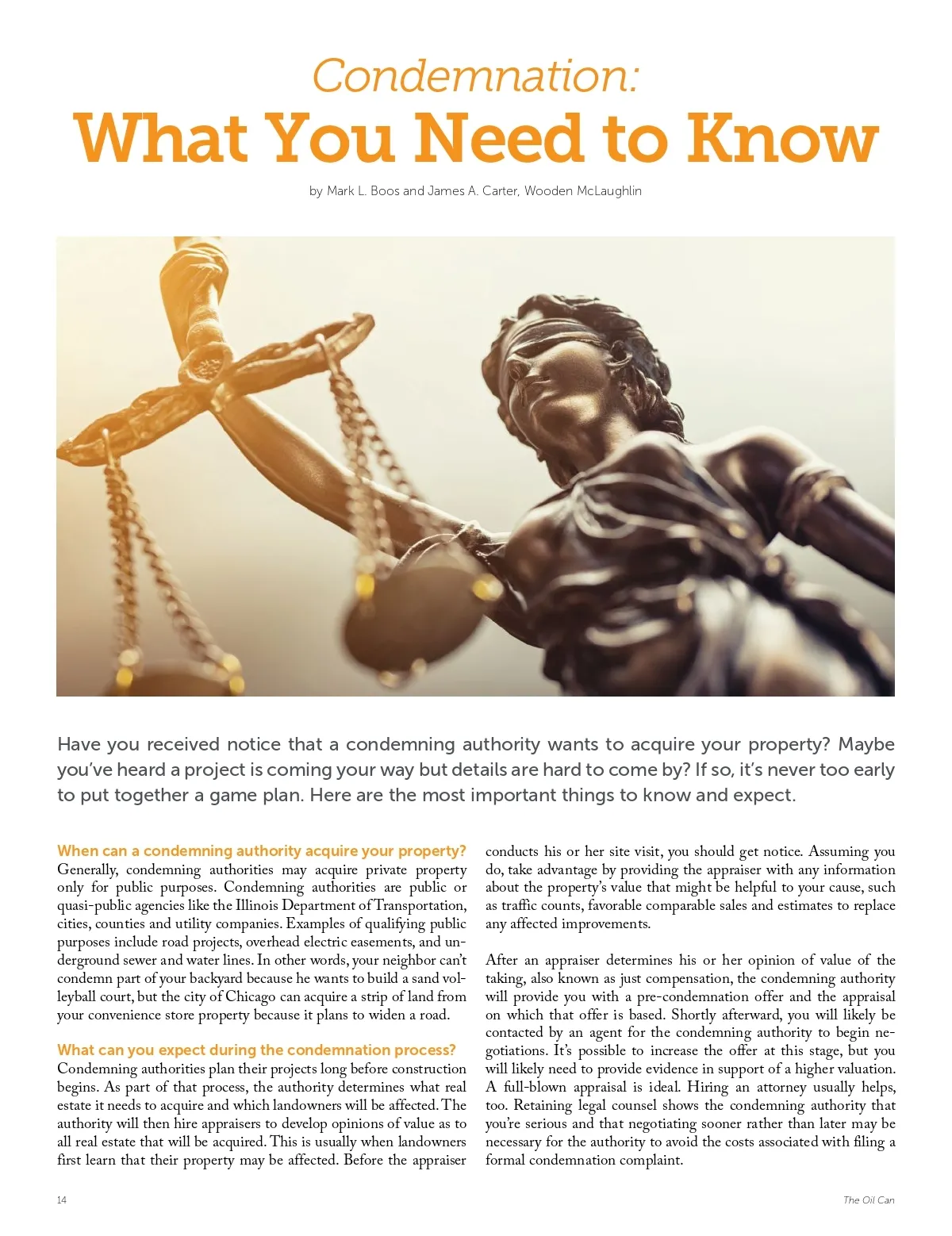 Condemnation:
What You Need to Know

by Mark L. Boos and James A. Carter, Wooden McLaughlin

Have you received notice that a condemning authority wants to acquire your property? Maybe you've heard a project is coming your way but details are hard to come by? If so, it's never too early to put together a game plan. Here are the most important things to know and expect.

When can a condemning authority acquire your property?
Generally, condemning authorities may acquire private property only for public purposes. Condemning authorities are public or quasi-public agencies like the Illinois Department of Transportation, cities, counties and utility companies. Examples of qualifying public purposes include road projects, overhead electric easements, and underground sewer and water lines. In other words, your neighbor can't condemn part of your backyard because he wants to build a sand volleyball court, but the city of Chicago can acquire a strip of land from your convenience store property because it plans to widen a road.

What can you expect during the condemnation process?
Condemning authorities plan their projects long before construction begins. As part of that process, the authority determines what real estate it needs to acquire and which landowners will be affected. The authority will then hire appraisers to develop opinions of value as to all real estate that will be acquired. This is usually when landowners first learn that their property may be affected. Before the appraiser conducts his or her site visit, you should get notice. Assuming you do, take advantage by providing the appraiser with any information about the property's value that might be helpful to your cause, such as traffic counts, favorable comparable sales and estimates to replace any affected improvements.

After an appraiser determines his or her opinion of value of the taking, also known as just compensation, the condemning authority will provide you with a pre-condemnation offer and the appraisal on which that offer is based. Shortly afterward, you will likely be contacted by an agent for the condemning authority to begin negotiations. It's possible to increase the offer at this stage, but you will likely need to provide evidence in support of a higher valuation. A full-blown appraisal is ideal. Hiring an attorney usually helps, too. Retaining legal counsel shows the condemning authority that you're serious and that negotiating sooner rather than later may be necessary for the authority to avoid the costs associated with filing a formal condemnation complaint.

14

The Oil Can